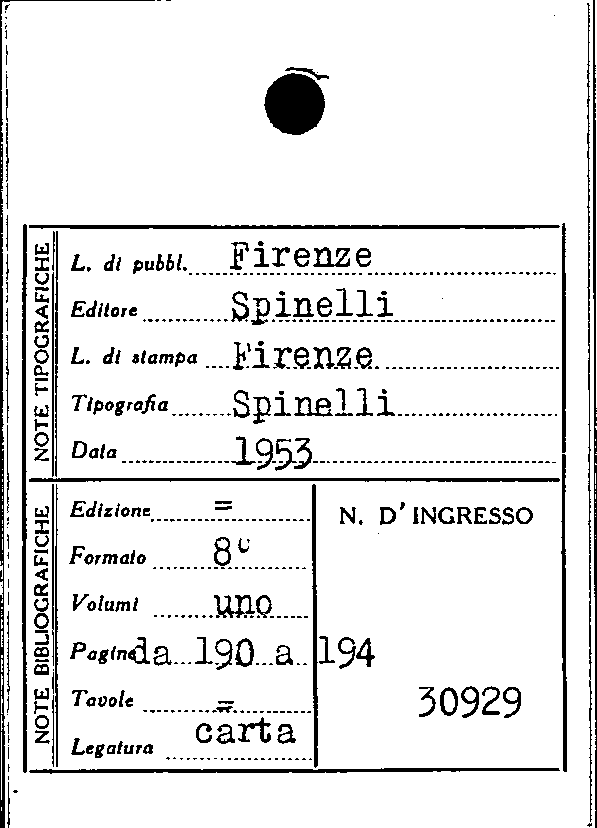 NOTE TIPOGRAFICHE

L. di pubbl. Firenze

Editore Spinelli

L. di stampa Firenze

Tipografia Spinelli

Data 1953

NOTE BIBLIOGRAFICHE

Edizione =

Formato 8°

Volumi uno

Pagine da 190 a 194

Tavole =

Legatura carta

N. D'INGRESSO

30929